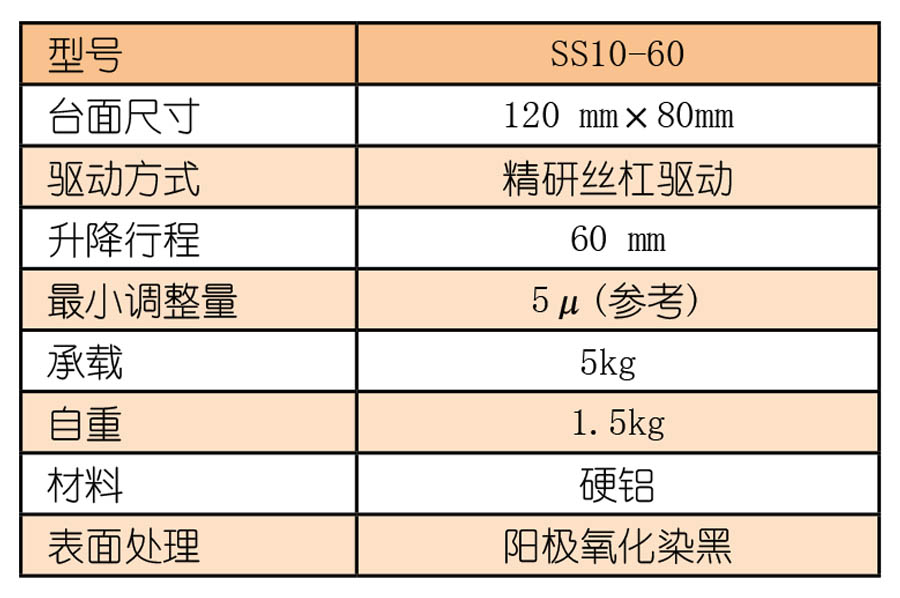 | 型号 | SS10-60 |
|---|---|
| 台面尺寸 | 120 mm×80mm |
| 驱动方式 | 精研丝杠驱动 |
| 升降行程 | 60 mm |
| 最小调整量 | 5μ(参考) |
| 承载 | 5kg |
| 自重 | 1.5kg |
| 材料 | 硬铝 |
| 表面处理 | 阳极氧化染黑 |